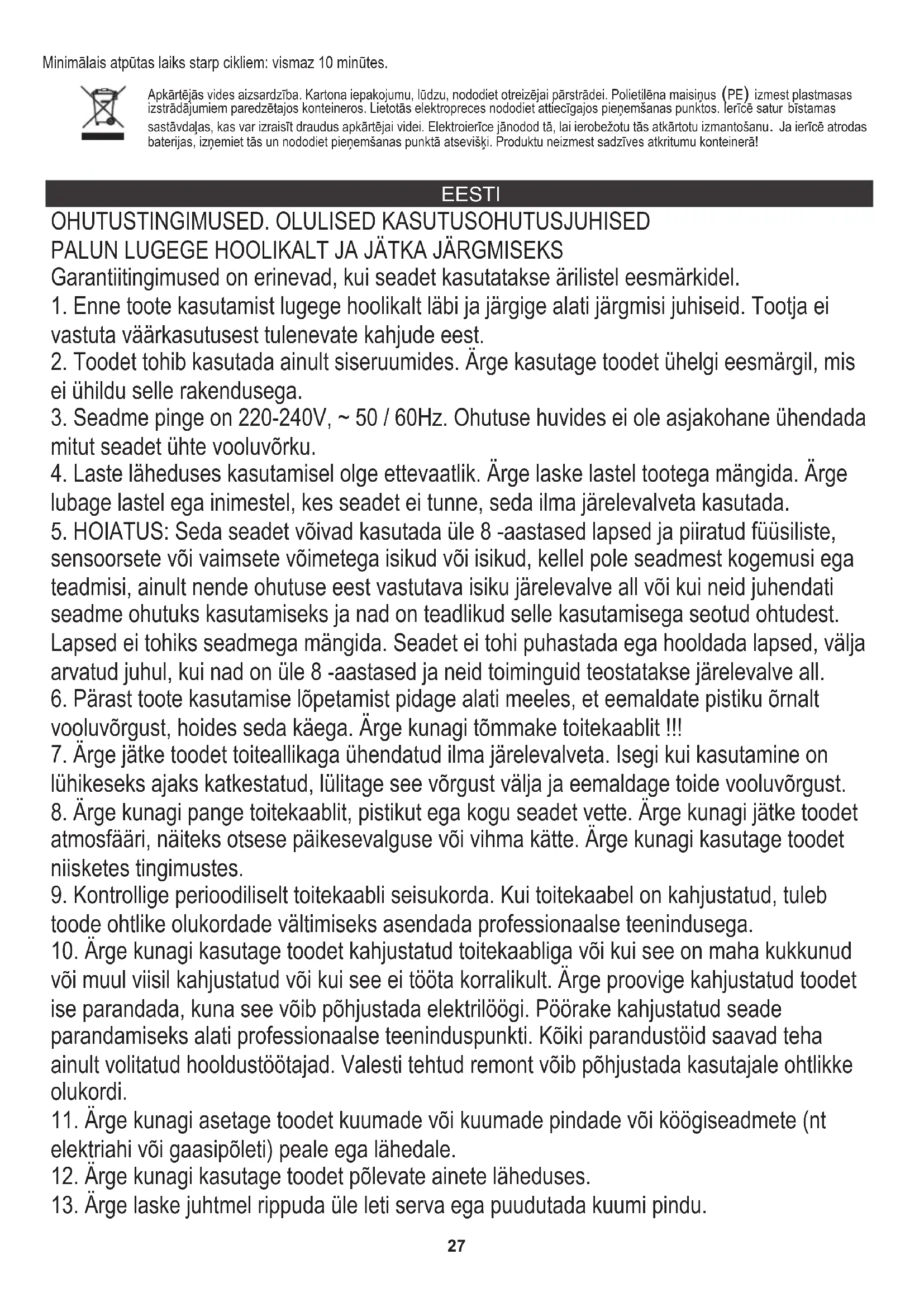 Minimālais atpūtas laiks starp cikliem: vismaz 10 minūtes.

Apkārtējās vides aizsardzība. Kartona iepakojumu, lūdzu, nododiet otreizējai pārstrādei. Polietilēna maisiņus (PE) izmest plastmasas izstrādājumiem paredzētajos konteineros. Lietotās elektropreces nododiet attiecīgajos pieņemšanas punktos. Ierīcē satur bīstamas sastāvdaļas, kas var izraisīt draudus apkārtējai videi. Elektroierīce jānodod tā, lai ierobežotu tās atkārtotu izmantošanu. Ja ierīcē atrodas baterijas, izņemiet tās un nododiet pieņemšanas punktā atsevišķi. Produktu neizmest sadzīves atkritumu konteinerā!

EESTI

OHUTUSTINGIMUSED. OLULISED KASUTUSOHUTUSJUHISED
PALUN LUGEGE HOOLIKALT JA JÄTKA JÄRGMISEKS
Garantiitingimused on erinevad, kui seadet kasutatakse ärilistel eesmärkidel.
1. Enne toote kasutamist lugege hoolikalt läbi ja järgige alati järgmisi juhiseid. Tootja ei vastuta väärkasutusest tulenevate kahjude eest.
2. Toodet tohib kasutada ainult siseruumides. Ärge kasutage toodet ühelgi eesmärgil, mis ei ühildu selle rakendusega.
3. Seadme pinge on 220-240V, ~ 50 / 60Hz. Ohutuse huvides ei ole asjakohane ühendada mitut seadet ühte vooluvõrku.
4. Laste läheduses kasutamisel olge ettevaatlik. Ärge laske lastel tootega mängida. Ärge lubage lastel ega inimestel, kes seadet ei tunne, seda ilma järelevalveta kasutada.
5. HOIATUS: Seda seadet võivad kasutada üle 8 -aastased lapsed ja piiratud füüsiliste, sensoorsete või vaimsete võimetega isikud või isikud, kellel pole seadmest kogemusi ega teadmisi, ainult nende ohutuse eest vastutava isiku järelevalve all või kui neid juhendati seadme ohutuks kasutamiseks ja nad on teadlikud selle kasutamisega seotud ohtudest. Lapsed ei tohiks seadmega mängida. Seadet ei tohi puhastada ega hooldada lapsed, välja arvatud juhul, kui nad on üle 8 -aastased ja neid toiminguid teostatakse järelevalve all.
6. Pärast toote kasutamise lõpetamist pidage alati meeles, et eemaldate pistiku õrnalt vooluvõrgust, hoides seda käega. Ärge kunagi tõmmake toitekaablit !!!
7. Ärge jätke toodet toiteallikaga ühendatud ilma järelevalveta. Isegi kui kasutamine on lühikeseks ajaks katkestatud, lülitage see võrgust välja ja eemaldage toide vooluvõrgust.
8. Ärge kunagi pange toitekaablit, pistikut ega kogu seadet vette. Ärge kunagi jätke toodet atmosfääri, näiteks otsese päikesevalguse või vihma kätte. Ärge kunagi kasutage toodet niisketes tingimustes.
9. Kontrollige perioodiliselt toitekaabli seisukorda. Kui toitekaabel on kahjustatud, tuleb toode ohtlike olukordade vältimiseks asendada professionaalse teenindusega.
10. Ärge kunagi kasutage toodet kahjustatud toitekaabliga või kui see on maha kukkunud või muul viisil kahjustatud või kui see ei tööta korralikult. Ärge proovige kahjustatud toodet ise parandada, kuna see võib põhjustada elektrilöögi. Pöörake kahjustatud seade parandamiseks alati professionaalse teeninduspunkti. Kõiki parandustöid saavad teha ainult volitatud hooldustöötajad. Valesti tehtud remont võib põhjustada kasutajale ohtlikke olukordi.
11. Ärge kunagi asetage toodet kuumade või kuumade pindade või köögiseadmete (nt elektriahi või gaasipõleti) peale ega lähedale.
12. Ärge kunagi kasutage toodet põlevate ainete läheduses.
13. Ärge laske juhtmel rippuda üle leti serva ega puudutada kuumi pindu.

27